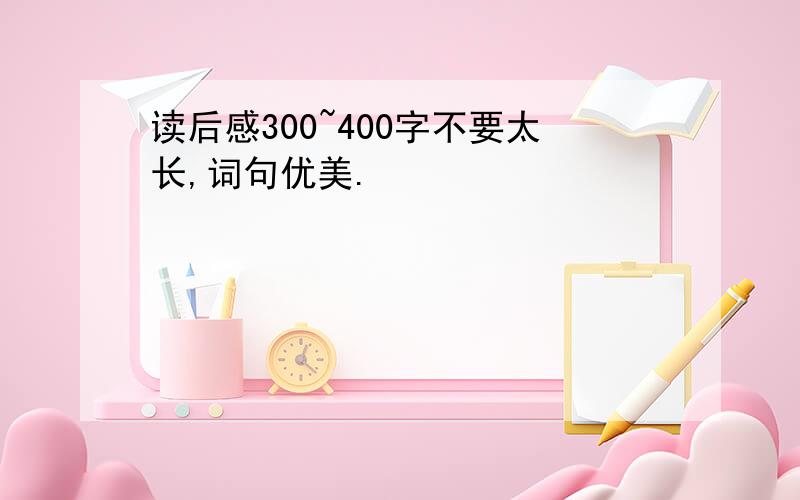 读后感300~400字不要太长,词句优美.